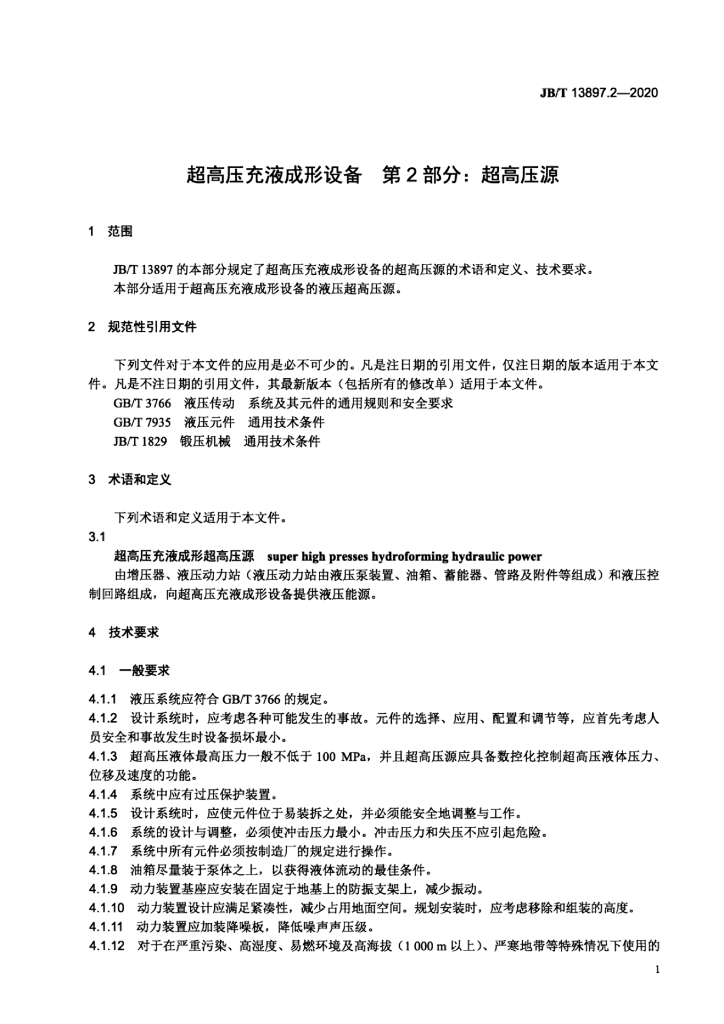 JB/T 13897.2—2020

超高压充液成形设备　第 2 部分：超高压源

1　范围

JB/T 13897 的本部分规定了超高压充液成形设备的超高压源的术语和定义、技术要求。
本部分适用于超高压充液成形设备的液压超高压源。

2　规范性引用文件

下列文件对于本文件的应用是必不可少的。凡是注日期的引用文件，仅注日期的版本适用于本文件。凡是不注日期的引用文件，其最新版本（包括所有的修改单）适用于本文件。
GB/T 3766　液压传动　系统及其元件的通用规则和安全要求
GB/T 7935　液压元件　通用技术条件
JB/T 1829　锻压机械　通用技术条件

3　术语和定义

下列术语和定义适用于本文件。
3.1
超高压充液成形超高压源　super high presses hydroforming hydraulic power
由增压器、液压动力站（液压动力站由液压泵装置、油箱、蓄能器、管路及附件等组成）和液压控制回路组成，向超高压充液成形设备提供液压能源。

4　技术要求

4.1　一般要求

4.1.1　液压系统应符合 GB/T 3766 的规定。
4.1.2　设计系统时，应考虑各种可能发生的事故。元件的选择、应用、配置和调节等，应首先考虑人员安全和事故发生时设备损坏最小。
4.1.3　超高压液体最高压力一般不低于 100 MPa，并且超高压源应具备数控化控制超高压液体压力、位移及速度的功能。
4.1.4　系统中应有过压保护装置。
4.1.5　设计系统时，应使元件位于易装拆之处，并必须能安全地调整与工作。
4.1.6　系统的设计与调整，必须使冲击压力最小。冲击压力和失压不应引起危险。
4.1.7　系统中所有元件必须按制造厂的规定进行操作。
4.1.8　油箱尽量装于泵体之上，以获得液体流动的最佳条件。
4.1.9　动力装置基座应安装在固定于地基上的防振支架上，减少振动。
4.1.10　动力装置设计应满足紧凑性，减少占用地面空间。规划安装时，应考虑移除和组装的高度。
4.1.11　动力装置应加装降噪板，降低噪声声压级。
4.1.12　对于在严重污染、高湿度、易燃环境及高海拔（1 000 m 以上）、严寒地带等特殊情况下使用的

1